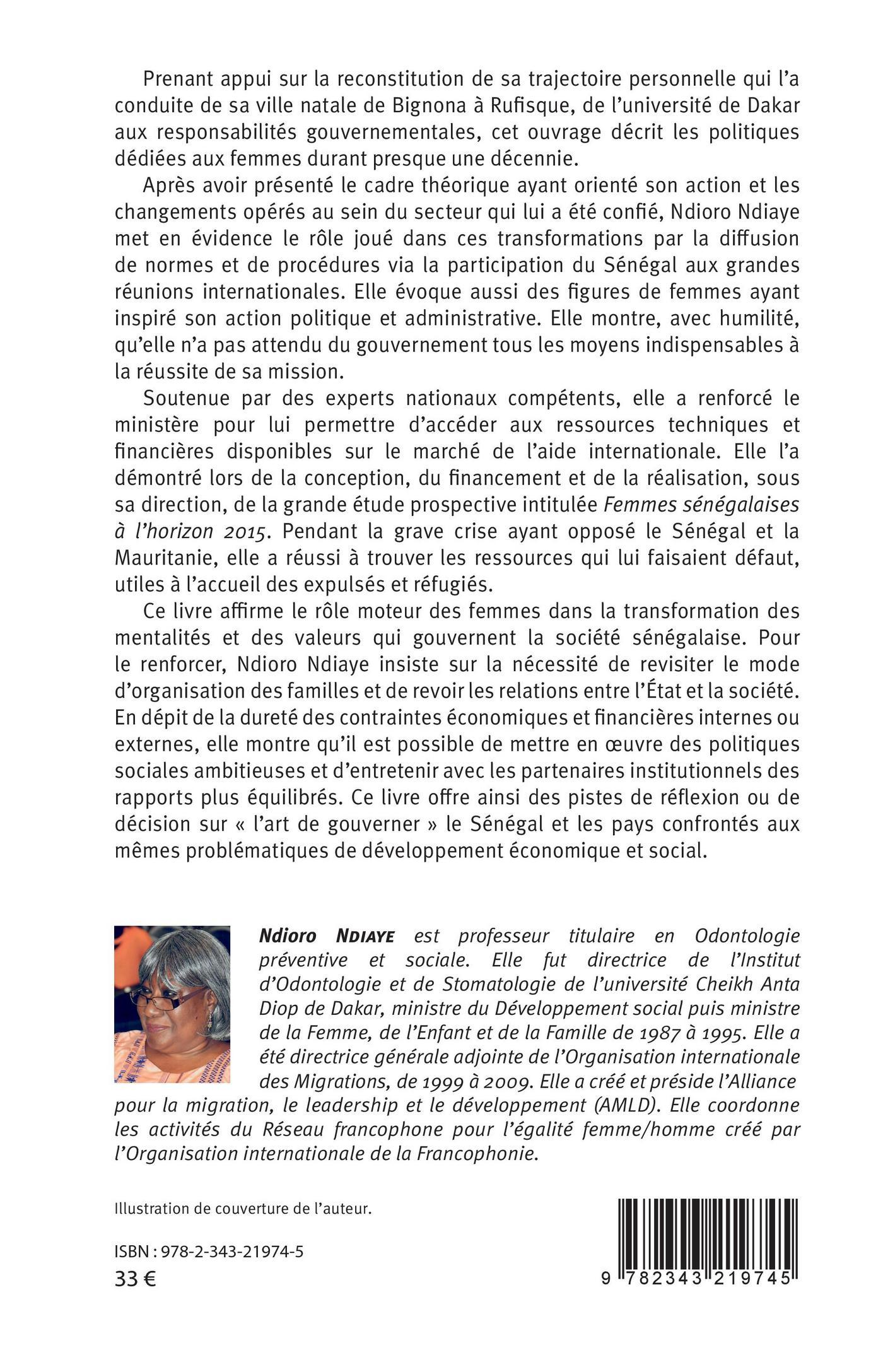 Prenant appui sur la reconstitution de sa trajectoire personnelle qui l'a conduite de sa ville natale de Bignona à Rufisque, de l'université de Dakar aux responsabilités gouvernementales, cet ouvrage décrit les politiques dédiées aux femmes durant presque une décennie.

Après avoir présenté le cadre théorique ayant orienté son action et les changements opérés au sein du secteur qui lui a été confié, Ndioro Ndiaye met en évidence le rôle joué dans ces transformations par la diffusion de normes et de procédures via la participation du Sénégal aux grandes réunions internationales. Elle évoque aussi des figures de femmes ayant inspiré son action politique et administrative. Elle montre, avec humilité, qu'elle n'a pas attendu du gouvernement tous les moyens indispensables à la réussite de sa mission.

Soutenue par des experts nationaux compétents, elle a renforcé le ministère pour lui permettre d'accéder aux ressources techniques et financières disponibles sur le marché de l'aide internationale. Elle l'a démontré lors de la conception, du financement et de la réalisation, sous sa direction, de la grande étude prospective intitulée Femmes sénégalaises à l'horizon 2015. Pendant la grave crise ayant opposé le Sénégal et la Mauritanie, elle a réussi à trouver les ressources qui lui faisaient défaut, utiles à l'accueil des expulsés et réfugiés.

Ce livre affirme le rôle moteur des femmes dans la transformation des mentalités et des valeurs qui gouvernent la société sénégalaise. Pour le renforcer, Ndioro Ndiaye insiste sur la nécessité de revisiter le mode d'organisation des familles et de revoir les relations entre l'État et la société. En dépit de la dureté des contraintes économiques et financières internes ou externes, elle montre qu'il est possible de mettre en œuvre des politiques sociales ambitieuses et d'entretenir avec les partenaires institutionnels des rapports plus équilibrés. Ce livre offre ainsi des pistes de réflexion ou de décision sur « l'art de gouverner » le Sénégal et les pays confrontés aux mêmes problématiques de développement économique et social.

Ndioro NDIAYE est professeur titulaire en Odontologie préventive et sociale. Elle fut directrice de l'Institut d'Odontologie et de Stomatologie de l'université Cheikh Anta Diop de Dakar, ministre du Développement social puis ministre de la Femme, de l'Enfant et de la Famille de 1987 à 1995. Elle a été directrice générale adjointe de l'Organisation internationale des Migrations, de 1999 à 2009. Elle a créé et préside l'Alliance pour la migration, le leadership et le développement (AMLD). Elle coordonne les activités du Réseau francophone pour l'égalité femme/homme créé par l'Organisation internationale de la Francophonie.

Illustration de couverture de l'auteur.

ISBN : 978-2-343-21974-5
33 €

9 782343 219745